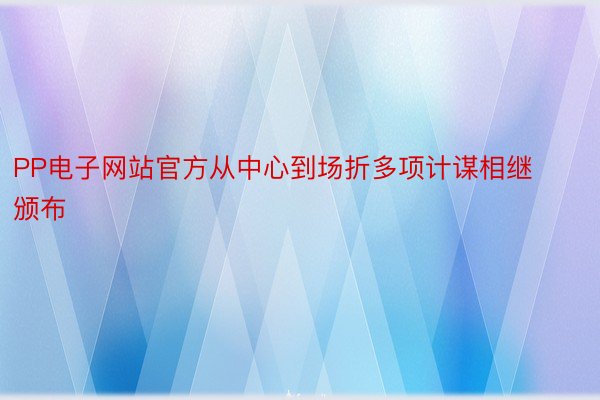 PP电子网站官方从中心到场折多项计谋相继颁布